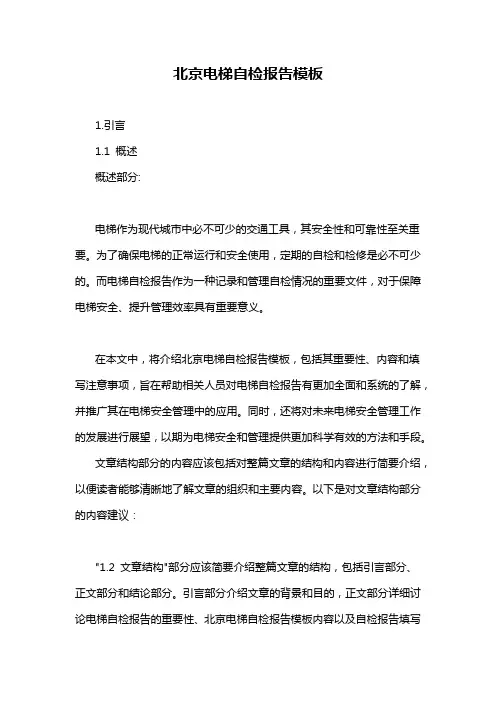 北京电梯自检报告模板

1.引言

1.1 概述

概述部分:

电梯作为现代城市中必不可少的交通工具，其安全性和可靠性至关重要。为了确保电梯的正常运行和安全使用，定期的自检和检修是必不可少的。而电梯自检报告作为一种记录和管理自检情况的重要文件，对于保障电梯安全、提升管理效率具有重要意义。

在本文中，将介绍北京电梯自检报告模板，包括其重要性、内容和填写注意事项，旨在帮助相关人员对电梯自检报告有更加全面和系统的了解，并推广其在电梯安全管理中的应用。同时，还将对未来电梯安全管理工作的发展进行展望，以期为电梯安全和管理提供更加科学有效的方法和手段。

文章结构部分的内容应该包括对整篇文章的结构和内容进行简要介绍，以便读者能够清晰地了解文章的组织和主要内容。以下是对文章结构部分的内容建议：

"1.2 文章结构"部分应该简要介绍整篇文章的结构，包括引言部分、正文部分和结论部分。引言部分介绍文章的背景和目的，正文部分详细讨论电梯自检报告的重要性、北京电梯自检报告模板内容以及自检报告填写